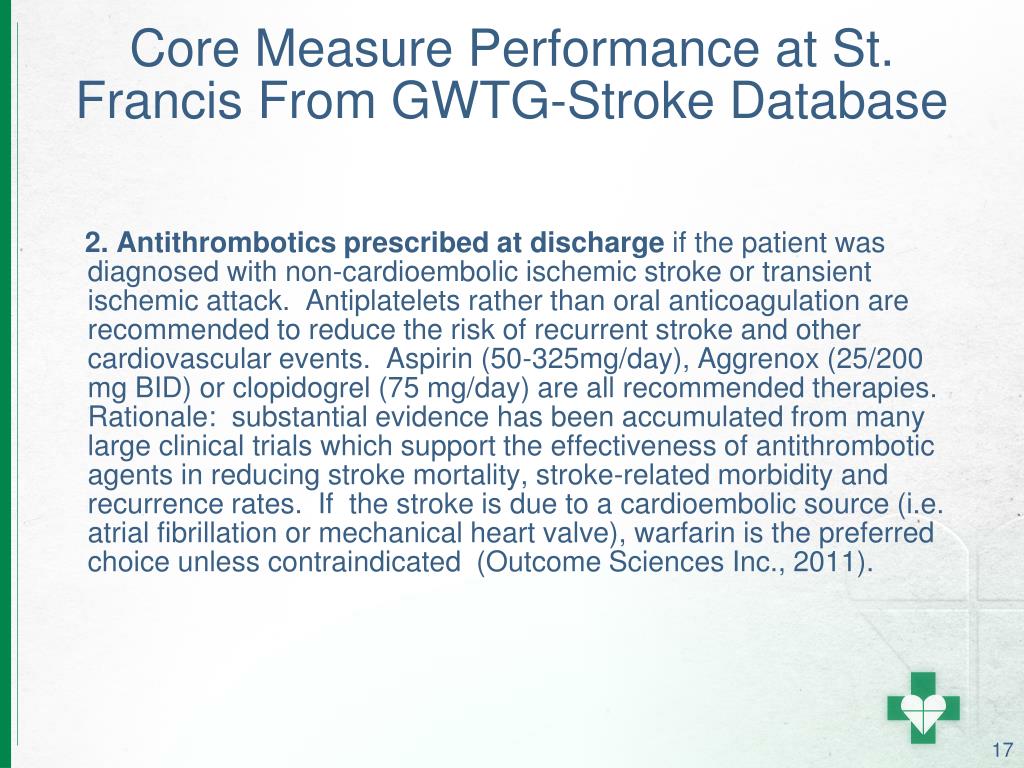 Core Measure Performance at St. Francis From GWTG-Stroke Database

2. Antithrombotics prescribed at discharge if the patient was diagnosed with non-cardioembolic ischemic stroke or transient ischemic attack. Antiplatelets rather than oral anticoagulation are recommended to reduce the risk of recurrent stroke and other cardiovascular events. Aspirin (50-325mg/day), Aggrenox (25/200 mg BID) or clopidogrel (75 mg/day) are all recommended therapies. Rationale: substantial evidence has been accumulated from many large clinical trials which support the effectiveness of antithrombotic agents in reducing stroke mortality, stroke-related morbidity and recurrence rates. If the stroke is due to a cardioembolic source (i.e. atrial fibrillation or mechanical heart valve), warfarin is the preferred choice unless contraindicated (Outcome Sciences Inc., 2011).

17